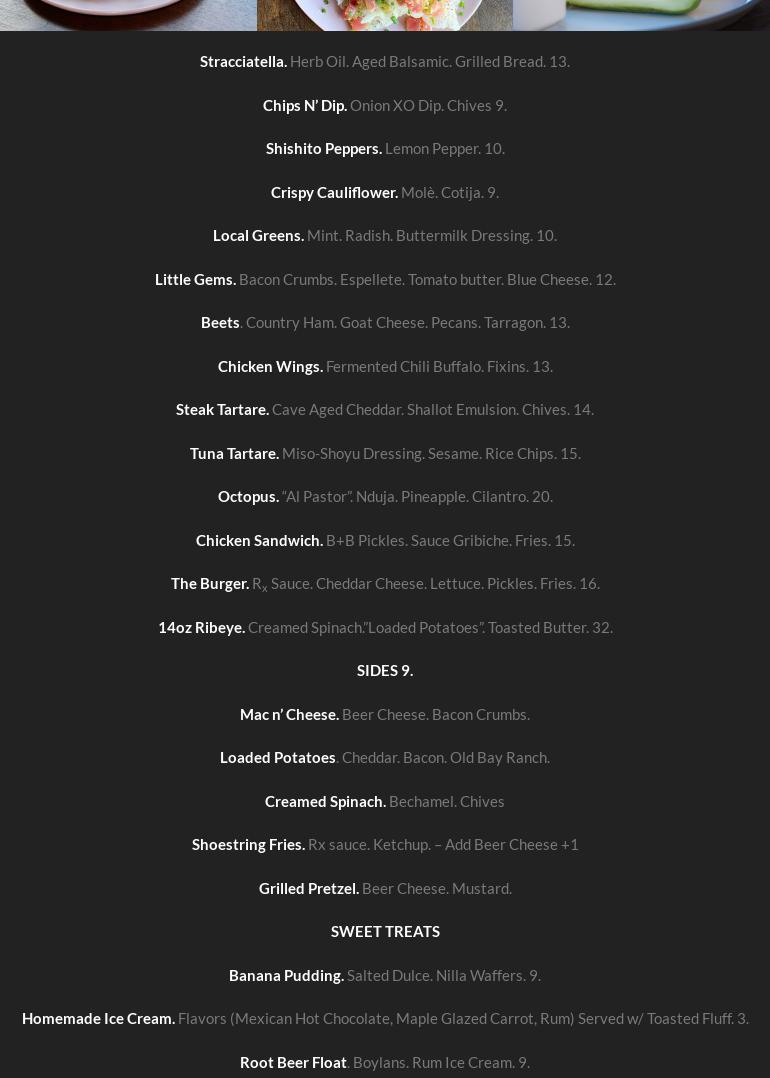 Stracciatella. Herb Oil. Aged Balsamic. Grilled Bread. 13.

Chips N' Dip. Onion XO Dip. Chives 9.

Shishito Peppers. Lemon Pepper. 10.

Crispy Cauliflower. Molè. Cotija. 9.

Local Greens. Mint. Radish. Buttermilk Dressing. 10.

Little Gems. Bacon Crumbs. Espellete. Tomato butter. Blue Cheese. 12.

Beets. Country Ham. Goat Cheese. Pecans. Tarragon. 13.

Chicken Wings. Fermented Chili Buffalo. Fixins. 13.

Steak Tartare. Cave Aged Cheddar. Shallot Emulsion. Chives. 14.

Tuna Tartare. Miso-Shoyu Dressing. Sesame. Rice Chips. 15.

Octopus. "Al Pastor". Nduja. Pineapple. Cilantro. 20.

Chicken Sandwich. B+B Pickles. Sauce Gribiche. Fries. 15.

The Burger. $R_x$ Sauce. Cheddar Cheese. Lettuce. Pickles. Fries. 16.

14oz Ribeye. Creamed Spinach."Loaded Potatoes". Toasted Butter. 32.

SIDES 9.

Mac n' Cheese. Beer Cheese. Bacon Crumbs.

Loaded Potatoes. Cheddar. Bacon. Old Bay Ranch.

Creamed Spinach. Bechamel. Chives

Shoestring Fries. Rx sauce. Ketchup. – Add Beer Cheese +1

Grilled Pretzel. Beer Cheese. Mustard.

SWEET TREATS

Banana Pudding. Salted Dulce. Nilla Waffers. 9.

Homemade Ice Cream. Flavors (Mexican Hot Chocolate, Maple Glazed Carrot, Rum) Served w/ Toasted Fluff. 3.

Root Beer Float. Boylans. Rum Ice Cream. 9.